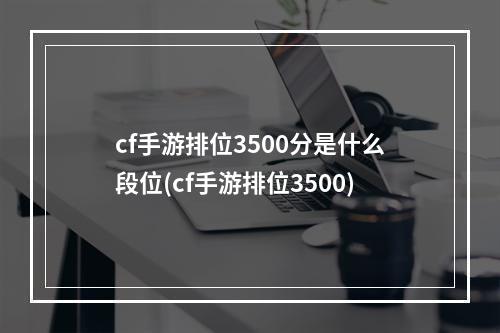 cf手游排位3500分是什么段位(cf手游排位3500)